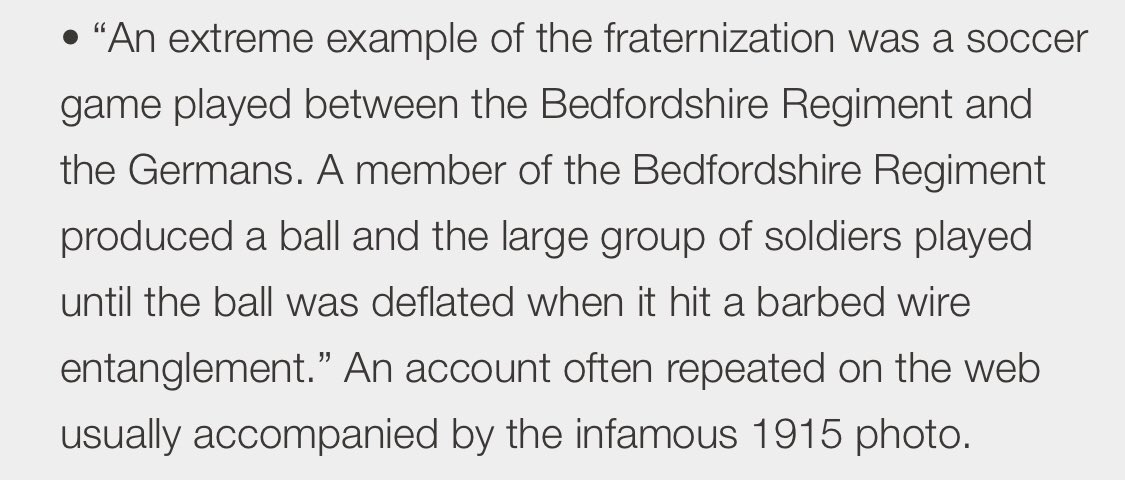 • “An extreme example of the fraternization was a soccer game played between the Bedfordshire Regiment and the Germans. A member of the Bedfordshire Regiment produced a ball and the large group of soldiers played until the ball was deflated when it hit a barbed wire entanglement.” An account often repeated on the web usually accompanied by the infamous 1915 photo.